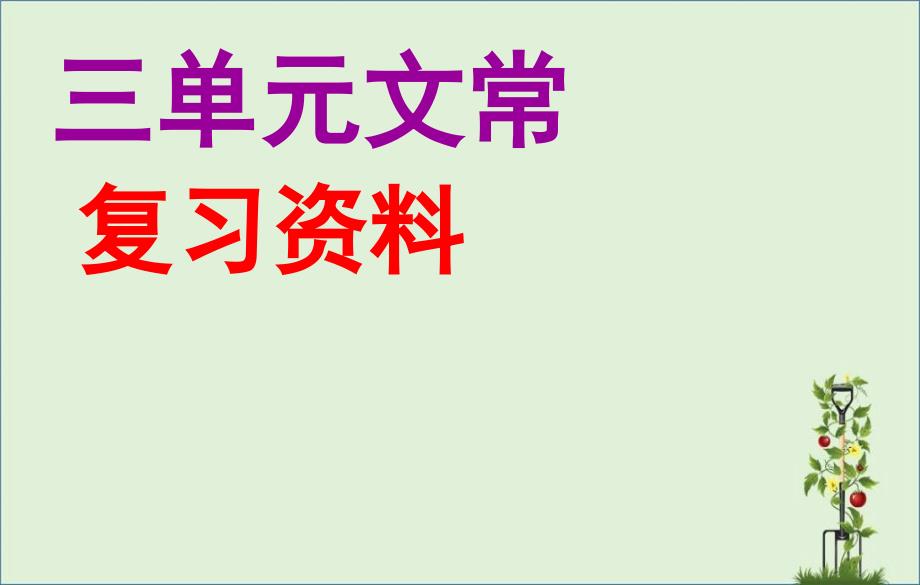 三单元文常

复习资料